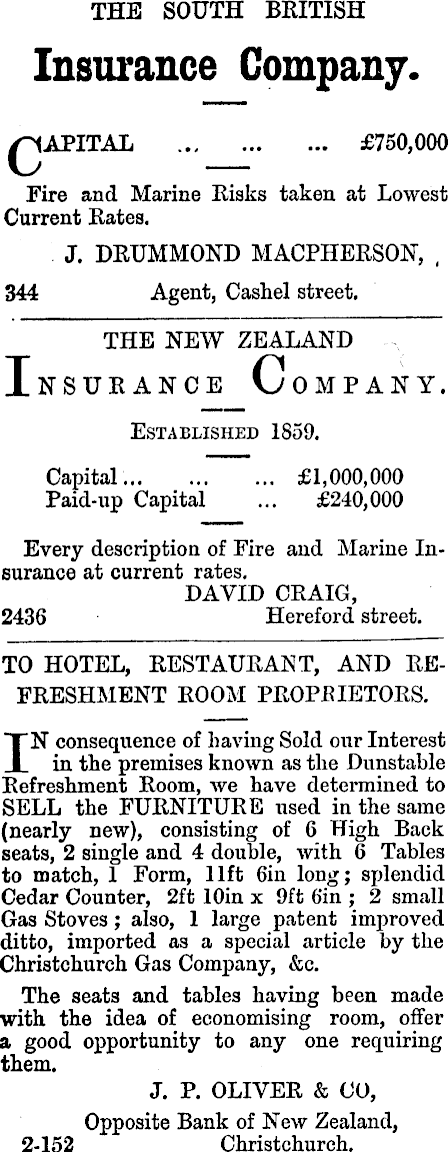 THE SOUTH BRITISH

Insurance Company.

CAPITAL ... ... ... £750,000

Fire and Marine Risks taken at Lowest Current Rates.

J. DRUMMOND MACPHERSON,

344 Agent, Cashel street.

THE NEW ZEALAND

INSURANCE COMPANY.

ESTABLISHED 1859.

Capital ... ... ... £1,000,000
Paid-up Capital ... £240,000

Every description of Fire and Marine Insurance at current rates.

DAVID CRAIG,

2436 Hereford street.

TO HOTEL, RESTAURANT, AND REFRESHMENT ROOM PROPRIETORS.

IN consequence of having Sold our Interest in the premises known as the Dunstable Refreshment Room, we have determined to SELL the FURNITURE used in the same (nearly new), consisting of 6 High Back seats, 2 single and 4 double, with 6 Tables to match, 1 Form, 11ft 6in long; splendid Cedar Counter, 2ft 10in x 9ft 6in; 2 small Gas Stoves; also, 1 large patent improved ditto, imported as a special article by the Christchurch Gas Company, &c.

The seats and tables having been made with the idea of economising room, offer a good opportunity to any one requiring them.

J. P. OLIVER & CO,

Opposite Bank of New Zealand,

2-152 Christchurch.